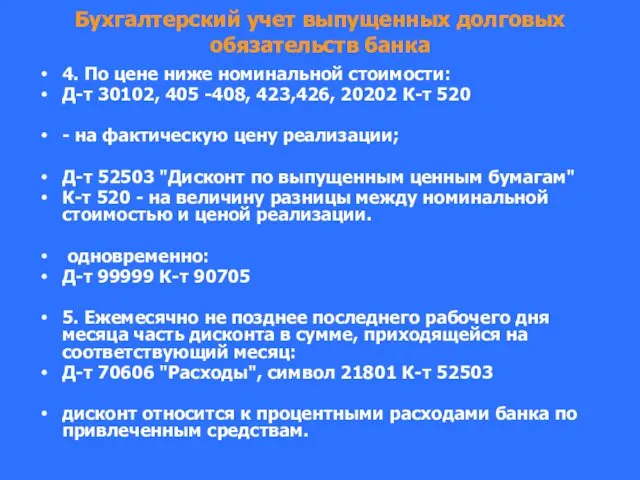 Бухгалтерский учет выпущенных долговых обязательств банка

• 4. По цене ниже номинальной стоимости:
• Д-т 30102, 405 -408, 423,426, 20202 К-т 520

• - на фактическую цену реализации;

• Д-т 52503 "Дисконт по выпущенным ценным бумагам"
• К-т 520 - на величину разницы между номинальной стоимостью и ценой реализации.

• одновременно:
• Д-т 99999 К-т 90705

• 5. Ежемесячно не позднее последнего рабочего дня месяца часть дисконта в сумме, приходящейся на соответствующий месяц:
• Д-т 70606 "Расходы", символ 21801 К-т 52503

• дисконт относится к процентными расходами банка по привлеченным средствам.